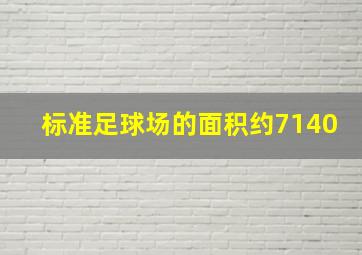 标准足球场的面积约7140